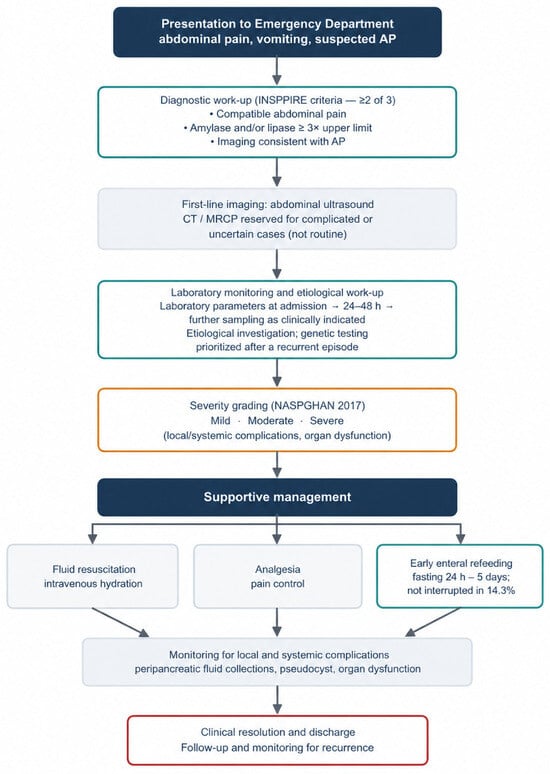 Presentation to Emergency Department
abdominal pain, vomiting, suspected AP

Diagnostic work-up (INSPPIRE criteria — ≥2 of 3)
• Compatible abdominal pain
• Amylase and/or lipase ≥ 3× upper limit
• Imaging consistent with AP

First-line imaging: abdominal ultrasound
CT / MRCP reserved for complicated or uncertain cases (not routine)

Laboratory monitoring and etiological work-up
Laboratory parameters at admission → 24–48 h → further sampling as clinically indicated
Etiological investigation; genetic testing prioritized after a recurrent episode

Severity grading (NASPGHAN 2017)
Mild · Moderate · Severe
(local/systemic complications, organ dysfunction)

Supportive management

Fluid resuscitation
intravenous hydration

Analgesia
pain control

Early enteral refeeding
fasting 24 h – 5 days;
not interrupted in 14.3%

Monitoring for local and systemic complications
peripancreatic fluid collections, pseudocyst, organ dysfunction

Clinical resolution and discharge
Follow-up and monitoring for recurrence